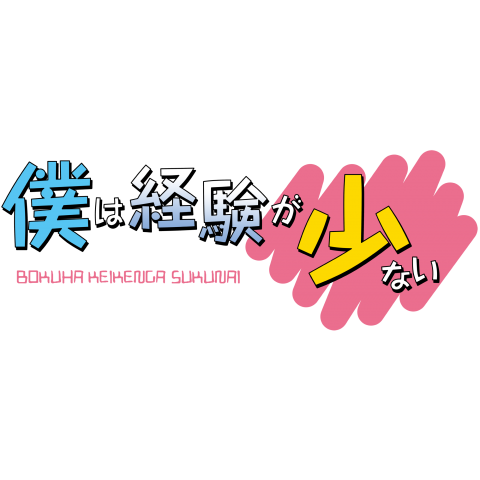 僕は経験が少ない

BOKUHA KEIKENGA SUKUNAI